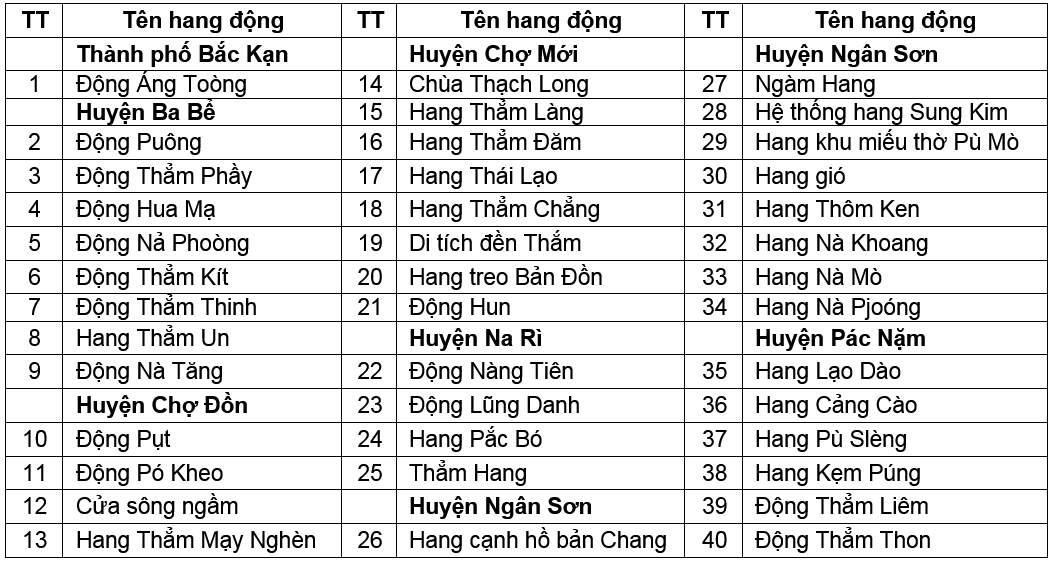 | TT | Tên hang động | TT | Tên hang động | TT | Tên hang động |
|---|---|---|---|---|---|
| | **Thành phố Bắc Kạn** | | **Huyện Chợ Mới** | | **Huyện Ngân Sơn** |
| 1 | Động Áng Toòng | 14 | Chùa Thạch Long | 27 | Ngàm Hang |
| | **Huyện Ba Bể** | 15 | Hang Thẳm Làng | 28 | Hệ thống hang Sung Kim |
| 2 | Động Puông | 16 | Hang Thẳm Đăm | 29 | Hang khu miếu thờ Pù Mò |
| 3 | Động Thẳm Phầy | 17 | Hang Thái Lạo | 30 | Hang gió |
| 4 | Động Hua Mạ | 18 | Hang Thẳm Chẳng | 31 | Hang Thôm Ken |
| 5 | Động Nả Phoòng | 19 | Di tích đền Thắm | 32 | Hang Nà Khoang |
| 6 | Động Thẳm Kít | 20 | Hang treo Bản Đồn | 33 | Hang Nà Mò |
| 7 | Động Thẳm Thinh | 21 | Động Hun | 34 | Hang Nà Pjoóng |
| 8 | Hang Thẳm Un | | **Huyện Na Rì** | | **Huyện Pác Nặm** |
| 9 | Động Nà Tăng | 22 | Động Nàng Tiên | 35 | Hang Lạo Dào |
| | **Huyện Chợ Đồn** | 23 | Động Lũng Danh | 36 | Hang Cảng Cào |
| 10 | Động Pụt | 24 | Hang Pắc Bó | 37 | Hang Pù Slèng |
| 11 | Động Pó Kheo | 25 | Thẳm Hang | 38 | Hang Kẹm Púng |
| 12 | Cửa sông ngầm | | **Huyện Ngân Sơn** | 39 | Động Thẳm Liêm |
| 13 | Hang Thẳm Mạy Nghèn | 26 | Hang cạnh hồ bản Chang | 40 | Động Thẳm Thon |